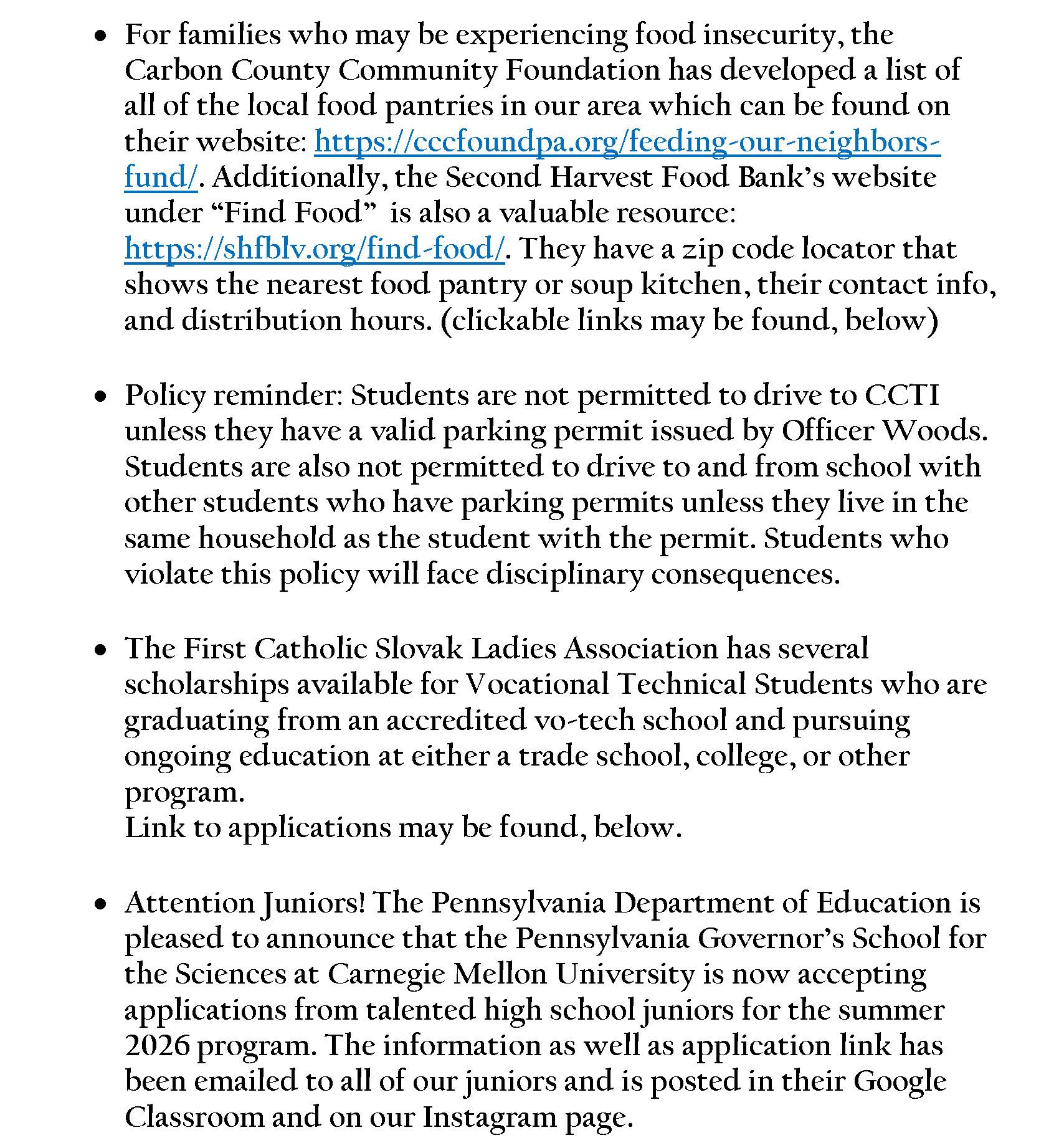 • For families who may be experiencing food insecurity, the Carbon County Community Foundation has developed a list of all of the local food pantries in our area which can be found on their website: https://cccfoundpa.org/feeding-our-neighbors-fund/. Additionally, the Second Harvest Food Bank's website under "Find Food" is also a valuable resource: https://shfblv.org/find-food/. They have a zip code locator that shows the nearest food pantry or soup kitchen, their contact info, and distribution hours. (clickable links may be found, below)

• Policy reminder: Students are not permitted to drive to CCTI unless they have a valid parking permit issued by Officer Woods. Students are also not permitted to drive to and from school with other students who have parking permits unless they live in the same household as the student with the permit. Students who violate this policy will face disciplinary consequences.

• The First Catholic Slovak Ladies Association has several scholarships available for Vocational Technical Students who are graduating from an accredited vo-tech school and pursuing ongoing education at either a trade school, college, or other program.
Link to applications may be found, below.

• Attention Juniors! The Pennsylvania Department of Education is pleased to announce that the Pennsylvania Governor's School for the Sciences at Carnegie Mellon University is now accepting applications from talented high school juniors for the summer 2026 program. The information as well as application link has been emailed to all of our juniors and is posted in their Google Classroom and on our Instagram page.